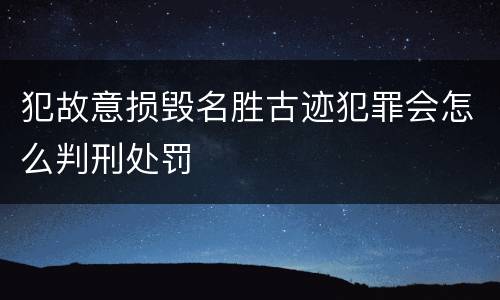 犯故意损毁名胜古迹犯罪会怎么判刑处罚